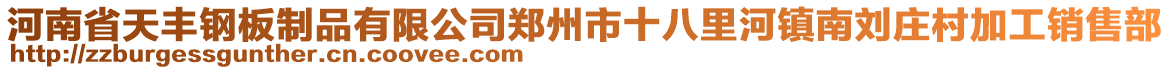 河南省天丰钢板制品有限公司郑州市十八里河镇南刘庄村加工销售部
http://zzburgessgunther.cn.coovee.com